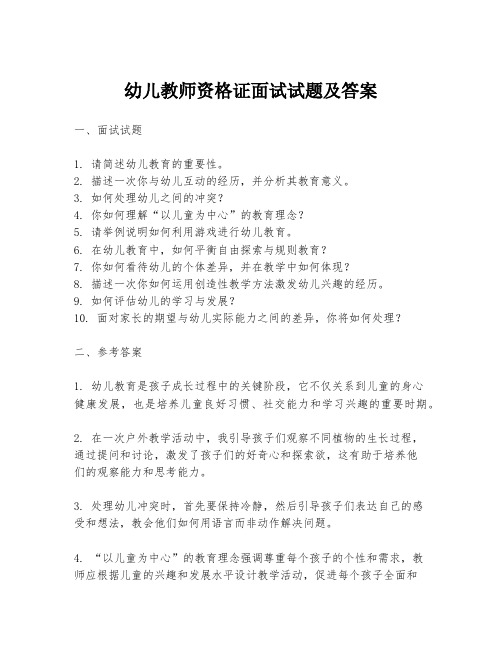 幼儿教师资格证面试试题及答案

一、面试试题

1. 请简述幼儿教育的重要性。
2. 描述一次你与幼儿互动的经历，并分析其教育意义。
3. 如何处理幼儿之间的冲突？
4. 你如何理解“以儿童为中心”的教育理念？
5. 请举例说明如何利用游戏进行幼儿教育。
6. 在幼儿教育中，如何平衡自由探索与规则教育？
7. 你如何看待幼儿的个体差异，并在教学中如何体现？
8. 描述一次你如何运用创造性教学方法激发幼儿兴趣的经历。
9. 如何评估幼儿的学习与发展？
10. 面对家长的期望与幼儿实际能力之间的差异，你将如何处理？

二、参考答案

1. 幼儿教育是孩子成长过程中的关键阶段，它不仅关系到儿童的身心健康发展，也是培养儿童良好习惯、社交能力和学习兴趣的重要时期。

2. 在一次户外教学活动中，我引导孩子们观察不同植物的生长过程，通过提问和讨论，激发了孩子们的好奇心和探索欲，这有助于培养他们的观察能力和思考能力。

3. 处理幼儿冲突时，首先要保持冷静，然后引导孩子们表达自己的感受和想法，教会他们如何用语言而非动作解决问题。

4. “以儿童为中心”的教育理念强调尊重每个孩子的个性和需求，教师应根据儿童的兴趣和发展水平设计教学活动，促进每个孩子全面和